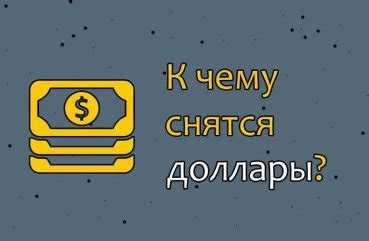 $

К чему снятся доллары?